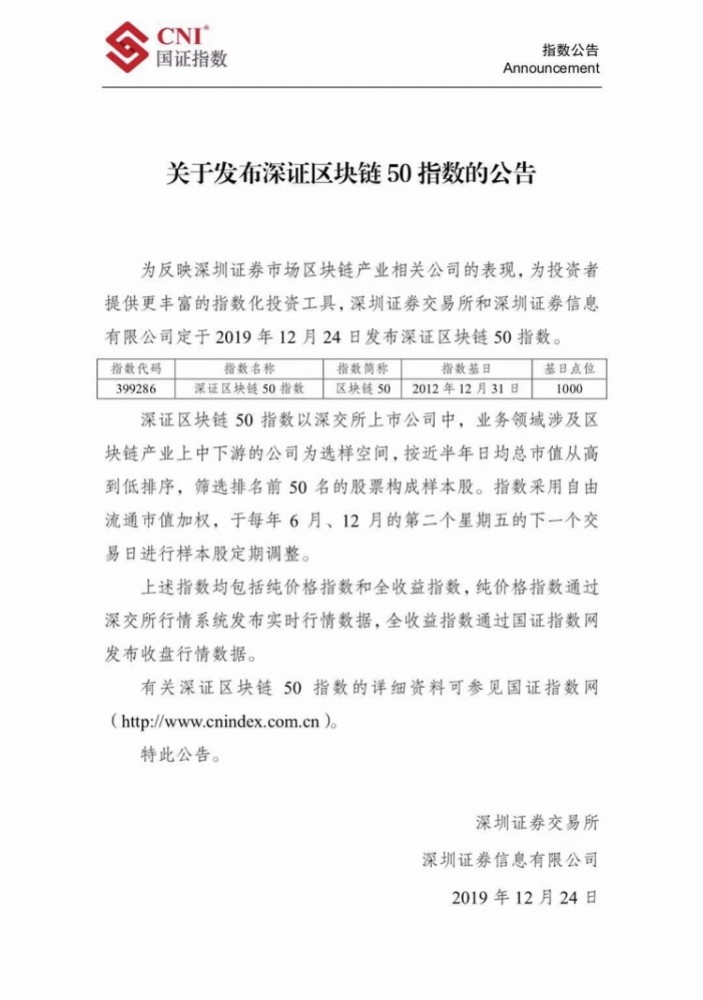 CNI®
国证指数

指数公告
Announcement

关于发布深证区块链50指数的公告

为反映深圳证券市场区块链产业相关公司的表现，为投资者提供更丰富的指数化投资工具，深圳证券交易所和深圳证券信息有限公司定于2019年12月24日发布深证区块链50指数。

| 指数代码 | 指数名称 | 指数简称 | 指数基日 | 基日点位 |
|---|---|---|---|---|
| 399286 | 深证区块链50指数 | 区块链50 | 2012年12月31日 | 1000 |

深证区块链50指数以深交所上市公司中，业务领域涉及区块链产业上中下游的公司为选样空间，按近半年日均总市值从高到低排序，筛选排名前50名的股票构成样本股。指数采用自由流通市值加权，于每年6月、12月的第二个星期五的下一个交易日进行样本股定期调整。

上述指数均包括纯价格指数和全收益指数，纯价格指数通过深交所行情系统发布实时行情数据，全收益指数通过国证指数网发布收盘行情数据。

有关深证区块链50指数的详细资料可参见国证指数网（http://www.cnindex.com.cn）。

特此公告。

深圳证券交易所
深圳证券信息有限公司
2019年12月24日